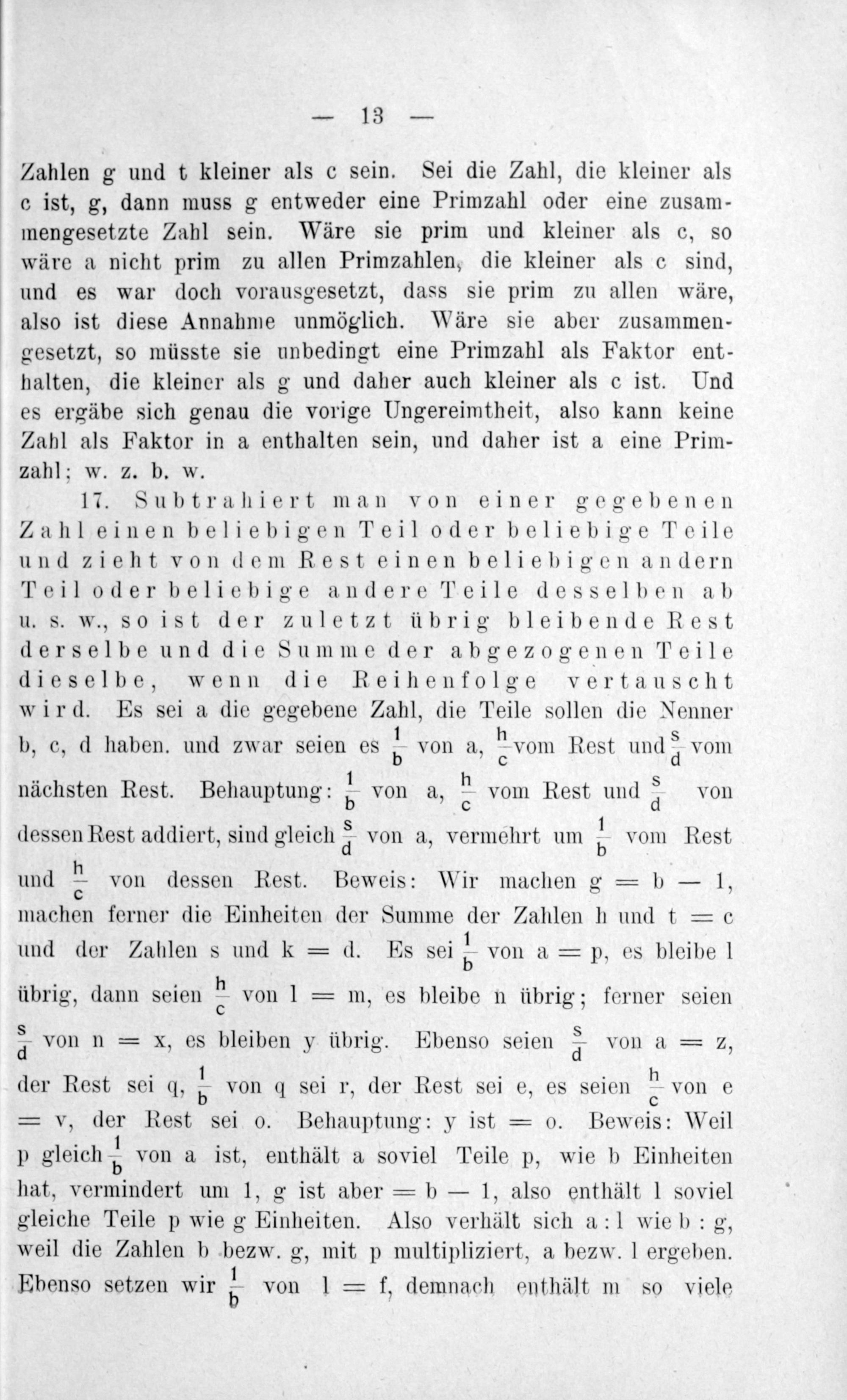 — 13 —

Zahlen g und t kleiner als c sein. Sei die Zahl, die kleiner als c ist, g, dann muss g entweder eine Primzahl oder eine zusammengesetzte Zahl sein. Wäre sie prim und kleiner als c, so wäre a nicht prim zu allen Primzahlen, die kleiner als c sind, und es war doch vorausgesetzt, dass sie prim zu allen wäre, also ist diese Annahme unmöglich. Wäre sie aber zusammengesetzt, so müsste sie unbedingt eine Primzahl als Faktor enthalten, die kleiner als g und daher auch kleiner als c ist. Und es ergäbe sich genau die vorige Ungereimtheit, also kann keine Zahl als Faktor in a enthalten sein, und daher ist a eine Primzahl; w. z. b. w.

17. Subtrahiert man von einer gegebenen Zahl einen beliebigen Teil oder beliebige Teile und zieht von dem Rest einen beliebigen andern Teil oder beliebige andere Teile desselben ab u. s. w., so ist der zuletzt übrig bleibende Rest derselbe und die Summe der abgezogenen Teile dieselbe, wenn die Reihenfolge vertauscht wird. Es sei a die gegebene Zahl, die Teile sollen die Nenner b, c, d haben. und zwar seien es $\frac{1}{b}$ von a, $\frac{h}{c}$ vom Rest und $\frac{s}{d}$ vom nächsten Rest. Behauptung: $\frac{1}{b}$ von a, $\frac{h}{c}$ vom Rest und $\frac{s}{d}$ von dessen Rest addiert, sind gleich $\frac{s}{d}$ von a, vermehrt um $\frac{1}{b}$ vom Rest und $\frac{h}{c}$ von dessen Rest. Beweis: Wir machen g = b — 1, machen ferner die Einheiten der Summe der Zahlen h und t = c und der Zahlen s und k = d. Es sei $\frac{1}{b}$ von a = p, es bleibe l übrig, dann seien $\frac{h}{c}$ von l = m, es bleibe n übrig; ferner seien $\frac{s}{d}$ von n = x, es bleiben y übrig. Ebenso seien $\frac{s}{d}$ von a = z, der Rest sei q, $\frac{1}{b}$ von q sei r, der Rest sei e, es seien $\frac{h}{c}$ von e = v, der Rest sei o. Behauptung: y ist = o. Beweis: Weil p gleich $\frac{1}{b}$ von a ist, enthält a soviel Teile p, wie b Einheiten hat, vermindert um 1, g ist aber = b — 1, also enthält l soviel gleiche Teile p wie g Einheiten. Also verhält sich a : l wie b : g, weil die Zahlen b bezw. g, mit p multipliziert, a bezw. l ergeben. Ebenso setzen wir $\frac{1}{b}$ von l = f, demnach enthält m so viele